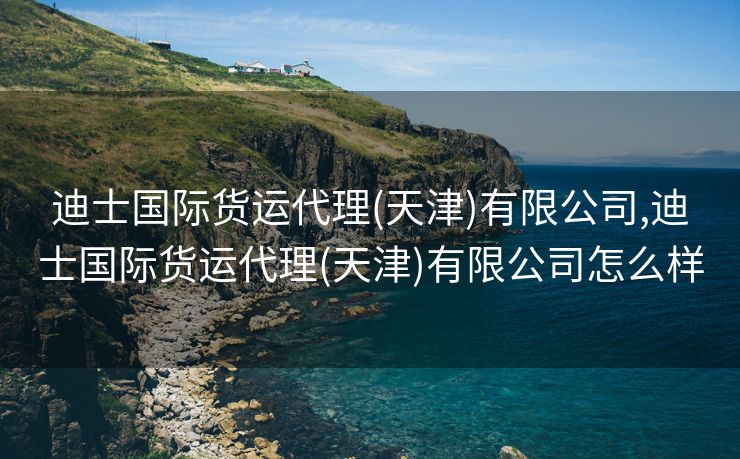 迪士国际货运代理(天津)有限公司,迪士国际货运代理(天津)有限公司怎么样